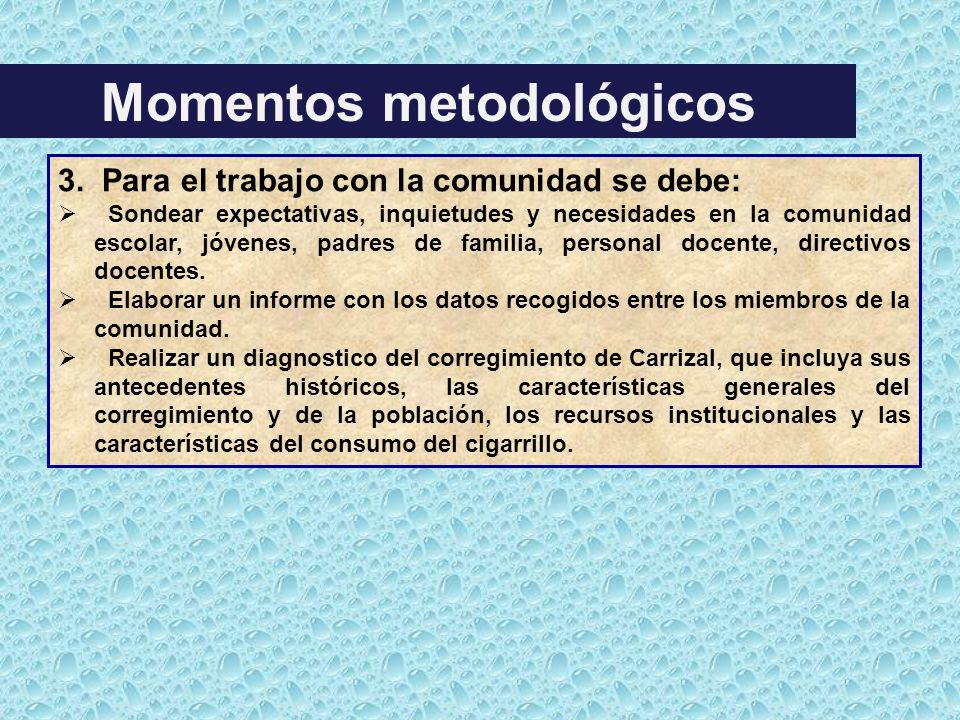 Momentos metodológicos

3. Para el trabajo con la comunidad se debe:

➢ Sondear expectativas, inquietudes y necesidades en la comunidad escolar, jóvenes, padres de familia, personal docente, directivos docentes.

➢ Elaborar un informe con los datos recogidos entre los miembros de la comunidad.

➢ Realizar un diagnostico del corregimiento de Carrizal, que incluya sus antecedentes históricos, las características generales del corregimiento y de la población, los recursos institucionales y las características del consumo del cigarrillo.